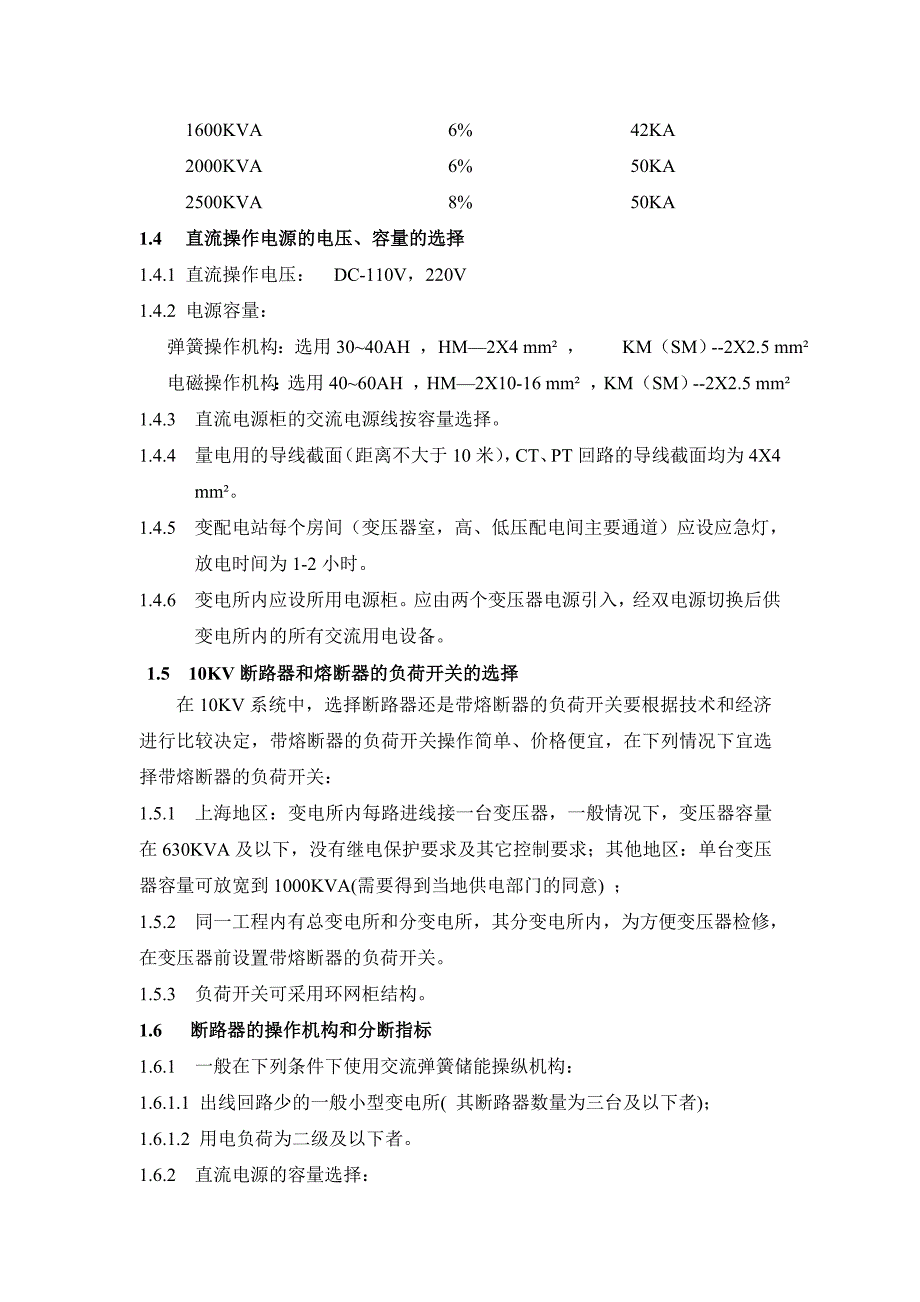 | 1600KVA | 6% | 42KA |
|---|---|---|
| 2000KVA | 6% | 50KA |
| 2500KVA | 8% | 50KA |

1.4 直流操作电源的电压、容量的选择

1.4.1 直流操作电压： DC-110V，220V

1.4.2 电源容量：

弹簧操作机构：选用 30~40AH ，HM—2X4 mm² ， KM（SM）--2X2.5 mm²

电磁操作机构：选用 40~60AH ，HM—2X10-16 mm² ，KM（SM）--2X2.5 mm²

1.4.3 直流电源柜的交流电源线按容量选择。

1.4.4 量电用的导线截面（距离不大于 10 米），CT、PT 回路的导线截面均为 4X4 mm²。

1.4.5 变配电站每个房间（变压器室，高、低压配电间主要通道）应设应急灯，放电时间为 1-2 小时。

1.4.6 变电所内应设所用电源柜。应由两个变压器电源引入，经双电源切换后供变电所内的所有交流用电设备。

1.5 10KV 断路器和熔断器的负荷开关的选择

在 10KV 系统中，选择断路器还是带熔断器的负荷开关要根据技术和经济进行比较决定，带熔断器的负荷开关操作简单、价格便宜，在下列情况下宜选择带熔断器的负荷开关：

1.5.1 上海地区：变电所内每路进线接一台变压器，一般情况下，变压器容量在 630KVA 及以下，没有继电保护要求及其它控制要求；其他地区：单台变压器容量可放宽到 1000KVA(需要得到当地供电部门的同意) ；

1.5.2 同一工程内有总变电所和分变电所，其分变电所内，为方便变压器检修，在变压器前设置带熔断器的负荷开关。

1.5.3 负荷开关可采用环网柜结构。

1.6 断路器的操作机构和分断指标

1.6.1 一般在下列条件下使用交流弹簧储能操纵机构：

1.6.1.1 出线回路少的一般小型变电所( 其断路器数量为三台及以下者)；

1.6.1.2 用电负荷为二级及以下者。

1.6.2 直流电源的容量选择：